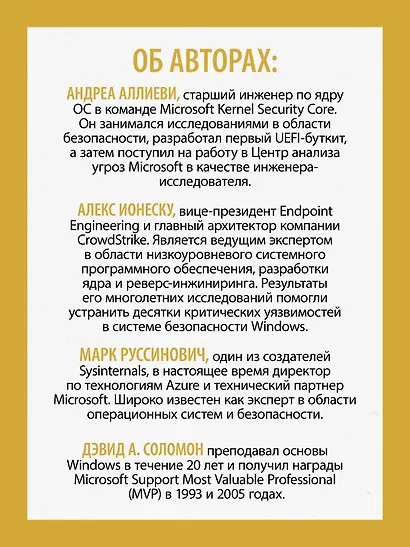 ОБ АВТОРАХ:

АНДРЕА АЛЛИЕВИ, старший инженер по ядру ОС в команде Microsoft Kernel Security Core. Он занимался исследованиями в области безопасности, разработал первый UEFI-буткит, а затем поступил на работу в Центр анализа угроз Microsoft в качестве инженера-исследователя.

АЛЕКС ИОНЕСКУ, вице-президент Endpoint Engineering и главный архитектор компании CrowdStrike. Является ведущим экспертом в области низкоуровневого системного программного обеспечения, разработки ядра и реверс-инжиниринга. Результаты его многолетних исследований помогли устранить десятки критических уязвимостей в системе безопасности Windows.

МАРК РУССИНОВИЧ, один из создателей Sysinternals, в настоящее время директор по технологиям Azure и технический партнер Microsoft. Широко известен как эксперт в области операционных систем и безопасности.

ДЭВИД А. СОЛОМОН преподавал основы Windows в течение 20 лет и получил награды Microsoft Support Most Valuable Professional (MVP) в 1993 и 2005 годах.